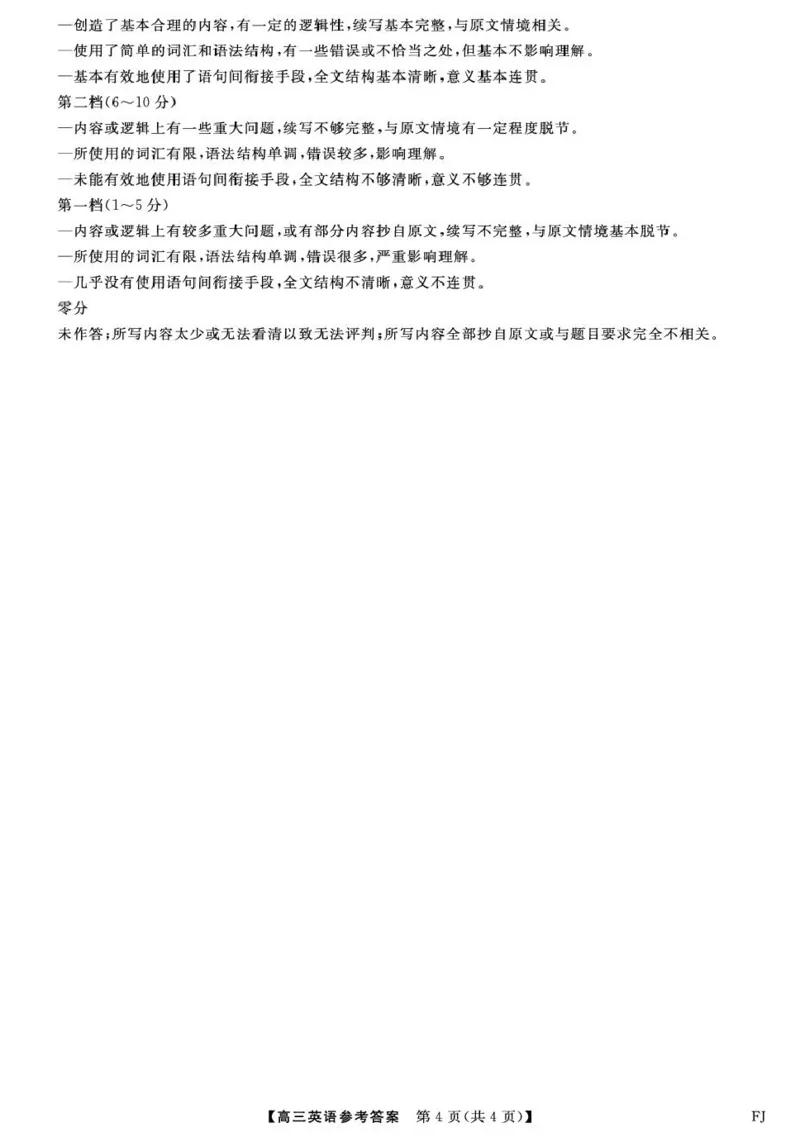 —创造了基本合理的内容，有一定的逻辑性，续写基本完整，与原文情境相关。
—使用了简单的词汇和语法结构，有一些错误或不恰当之处，但基本不影响理解。
—基本有效地使用了语句间衔接手段，全文结构基本清晰，意义基本连贯。
第二档(6～10 分)
—内容或逻辑上有一些重大问题，续写不够完整，与原文情境有一定程度脱节。
—所使用的词汇有限，语法结构单调，错误较多，影响理解。
—未能有效地使用语句间衔接手段，全文结构不够清晰，意义不够连贯。
第一档(1～5 分)
—内容或逻辑上有较多重大问题，或有部分内容抄自原文，续写不完整，与原文情境基本脱节。
—所使用的词汇有限，语法结构单调，错误很多，严重影响理解。
—几乎没有使用语句间衔接手段，全文结构不清晰，意义不连贯。
零分
未作答；所写内容太少或无法看清以致无法评判；所写内容全部抄自原文或与题目要求完全不相关。

【高三英语参考答案　第 4 页(共 4 页)】 FJ